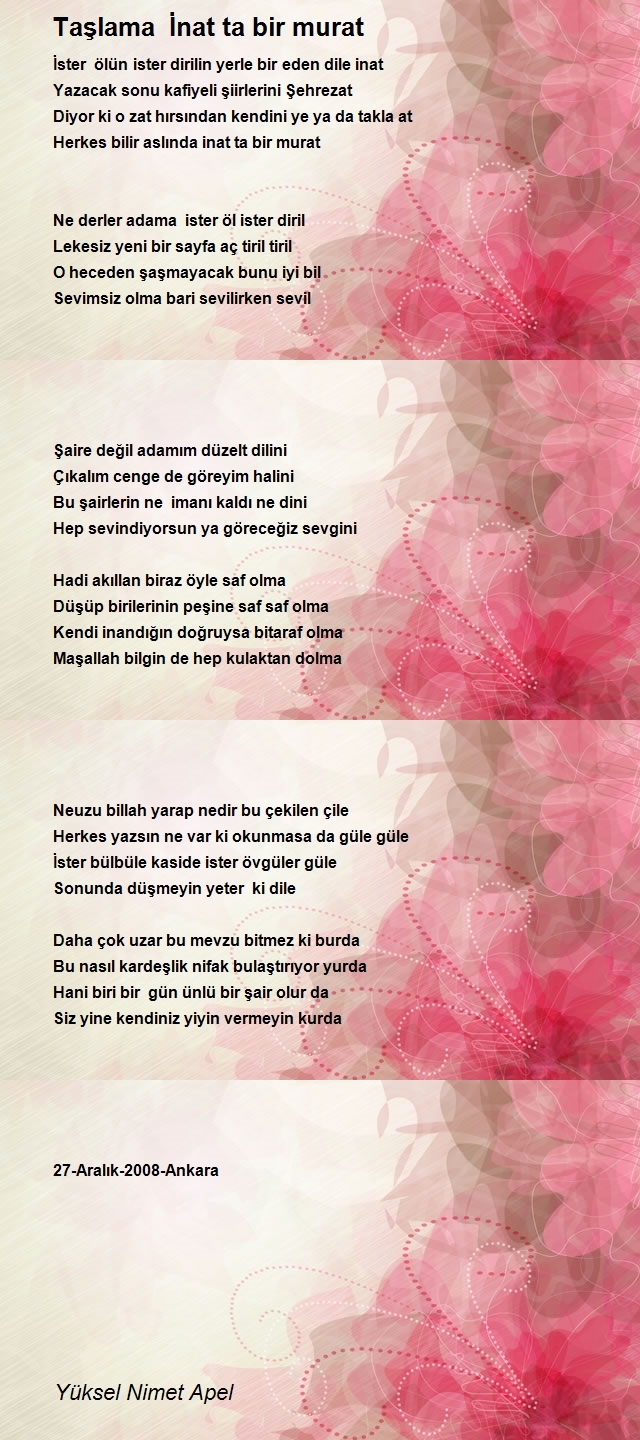 Taşlama İnat ta bir murat

İster ölün ister dirilin yerle bir eden dile inat
Yazacak sonu kafiyeli şiirlerini Şehrezat
Diyor ki o zat hırsından kendini ye ya da takla at
Herkes bilir aslında inat ta bir murat

Ne derler adama ister öl ister diril
Lekesiz yeni bir sayfa aç tiril tiril
O heceden şaşmayacak bunu iyi bil
Sevimsiz olma bari sevilirken sevil

Şaire değil adamım düzelt dilini
Çıkalım cenge de göreyim halini
Bu şairlerin ne imanı kaldı ne dini
Hep sevindiyorsun ya göreceğiz sevgini

Hadi akıllan biraz öyle saf olma
Düşüp birilerinin peşine saf saf olma
Kendi inandığın doğruysa bitaraf olma
Maşallah bilgin de hep kulaktan dolma

Neuzu billah yarap nedir bu çekilen çile
Herkes yazsın ne var ki okunmasa da güle güle
İster bülbüle kaside ister övgüler güle
Sonunda düşmeyin yeter ki dile

Daha çok uzar bu mevzu bitmez ki burda
Bu nasıl kardeşlik nifak bulaştırıyor yurda
Hani biri bir gün ünlü bir şair olur da
Siz yine kendiniz yiyin vermeyin kurda

27-Aralık-2008-Ankara

Yüksel Nimet Apel